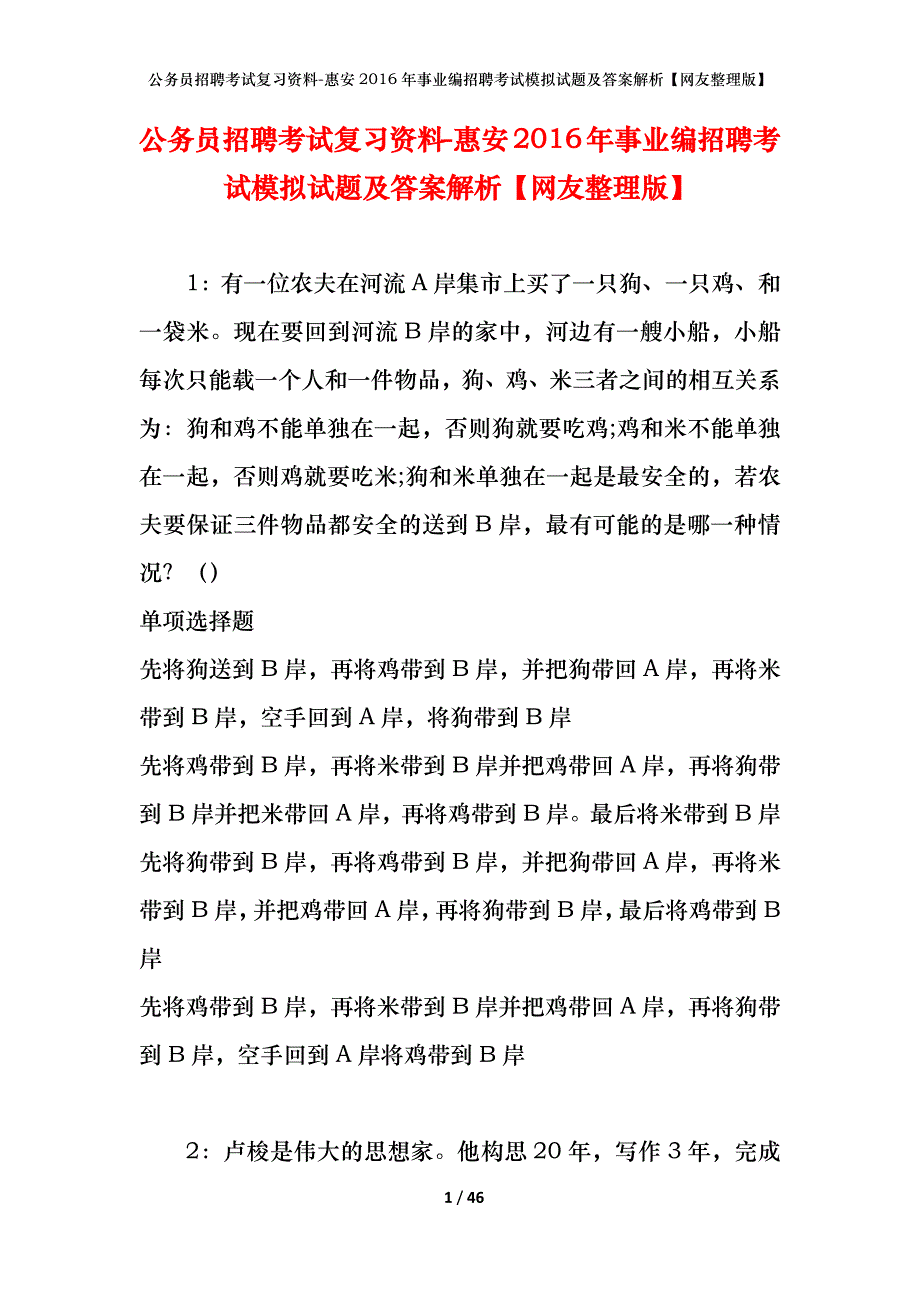 公务员招聘考试复习资料-惠安2016年事业编招聘考试模拟试题及答案解析【网友整理版】

公务员招聘考试复习资料-惠安2016年事业编招聘考试模拟试题及答案解析【网友整理版】

1：有一位农夫在河流A岸集市上买了一只狗、一只鸡、和一袋米。现在要回到河流B岸的家中，河边有一艘小船，小船每次只能载一个人和一件物品，狗、鸡、米三者之间的相互关系为：狗和鸡不能单独在一起，否则狗就要吃鸡;鸡和米不能单独在一起，否则鸡就要吃米;狗和米单独在一起是最安全的，若农夫要保证三件物品都安全的送到B岸，最有可能的是哪一种情况？（）

单项选择题

先将狗送到B岸，再将鸡带到B岸，并把狗带回A岸，再将米带到B岸，空手回到A岸，将狗带到B岸

先将鸡带到B岸，再将米带到B岸并把鸡带回A岸，再将狗带到B岸并把米带回A岸，再将鸡带到B岸。最后将米带到B岸

先将狗带到B岸，再将鸡带到B岸，并把狗带回A岸，再将米带到B岸，并把鸡带回A岸，再将狗带到B岸，最后将鸡带到B岸

先将鸡带到B岸，再将米带到B岸并把鸡带回A岸，再将狗带到B岸，空手回到A岸将鸡带到B岸

2：卢梭是伟大的思想家。他构思20年，写作3年，完成

1 / 46